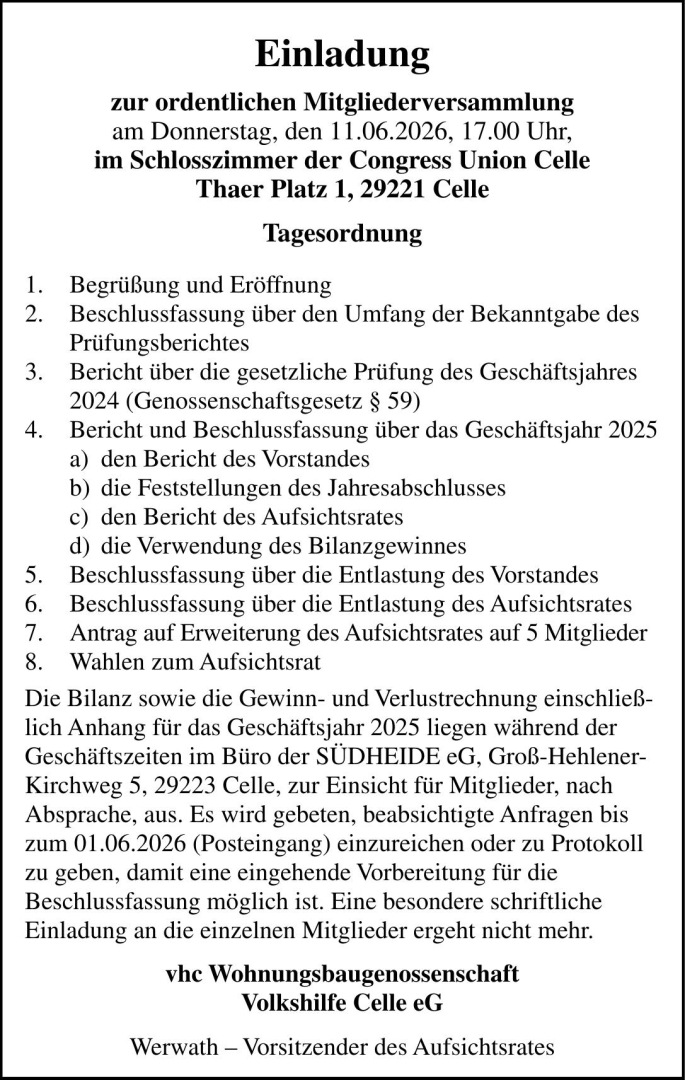 Einladung

zur ordentlichen Mitgliederversammlung
am Donnerstag, den 11.06.2026, 17.00 Uhr,
im Schlosszimmer der Congress Union Celle
Thaer Platz 1, 29221 Celle

Tagesordnung

1. Begrüßung und Eröffnung
2. Beschlussfassung über den Umfang der Bekanntgabe des Prüfungsberichtes
3. Bericht über die gesetzliche Prüfung des Geschäftsjahres 2024 (Genossenschaftsgesetz § 59)
4. Bericht und Beschlussfassung über das Geschäftsjahr 2025
a) den Bericht des Vorstandes
b) die Feststellungen des Jahresabschlusses
c) den Bericht des Aufsichtsrates
d) die Verwendung des Bilanzgewinnes
5. Beschlussfassung über die Entlastung des Vorstandes
6. Beschlussfassung über die Entlastung des Aufsichtsrates
7. Antrag auf Erweiterung des Aufsichtsrates auf 5 Mitglieder
8. Wahlen zum Aufsichtsrat

Die Bilanz sowie die Gewinn- und Verlustrechnung einschließlich Anhang für das Geschäftsjahr 2025 liegen während der Geschäftszeiten im Büro der SÜDHEIDE eG, Groß-Hehlener-Kirchweg 5, 29223 Celle, zur Einsicht für Mitglieder, nach Absprache, aus. Es wird gebeten, beabsichtigte Anfragen bis zum 01.06.2026 (Posteingang) einzureichen oder zu Protokoll zu geben, damit eine eingehende Vorbereitung für die Beschlussfassung möglich ist. Eine besondere schriftliche Einladung an die einzelnen Mitglieder ergeht nicht mehr.

vhc Wohnungsbaugenossenschaft
Volkshilfe Celle eG

Werwath – Vorsitzender des Aufsichtsrates